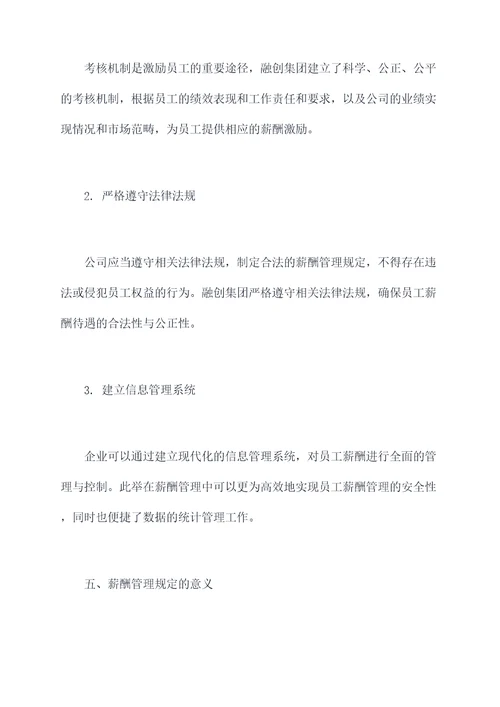 考核机制是激励员工的重要途径，融创集团建立了科学、公正、公平的考核机制，根据员工的绩效表现和工作责任和要求，以及公司的业绩实现情况和市场范畴，为员工提供相应的薪酬激励。

2. 严格遵守法律法规

公司应当遵守相关法律法规，制定合法的薪酬管理规定，不得存在违法或侵犯员工权益的行为。融创集团严格遵守相关法律法规，确保员工薪酬待遇的合法性与公正性。

3. 建立信息管理系统

企业可以通过建立现代化的信息管理系统，对员工薪酬进行全面的管理与控制。此举在薪酬管理中可以更为高效地实现员工薪酬管理的安全性，同时也便捷了数据的统计管理工作。

五、薪酬管理规定的意义